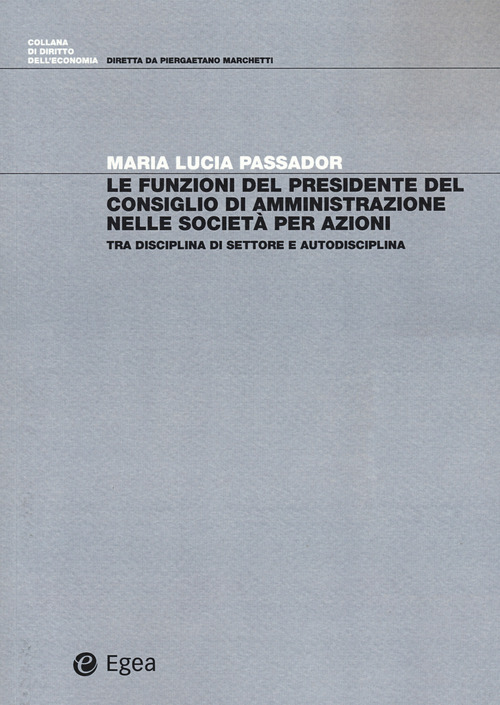 COLLANA
DI DIRITTO
DELL'ECONOMIA

DIRETTA DA PIERGAETANO MARCHETTI

MARIA LUCIA PASSADOR

LE FUNZIONI DEL PRESIDENTE DEL CONSIGLIO DI AMMINISTRAZIONE NELLE SOCIETÀ PER AZIONI

TRA DISCIPLINA DI SETTORE E AUTODISCIPLINA

Egea